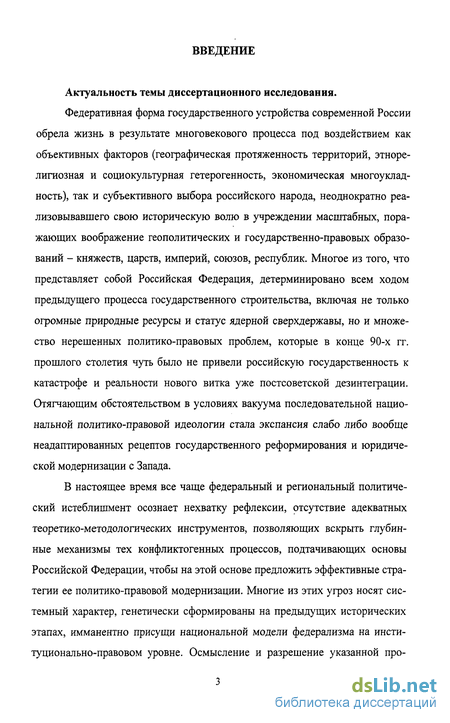 ВВЕДЕНИЕ

Актуальность темы диссертационного исследования.

Федеративная форма государственного устройства современной России обрела жизнь в результате многовекового процесса под воздействием как объективных факторов (географическая протяженность территорий, этнорелигиозная и социокультурная гетерогенность, экономическая многоукладность), так и субъективного выбора российского народа, неоднократно реализовывавшего свою историческую волю в учреждении масштабных, поражающих воображение геополитических и государственно-правовых образований – княжеств, царств, империй, союзов, республик. Многое из того, что представляет собой Российская Федерация, детерминировано всем ходом предыдущего процесса государственного строительства, включая не только огромные природные ресурсы и статус ядерной сверхдержавы, но и множество нерешенных политико-правовых проблем, которые в конце 90-х гг. прошлого столетия чуть было не привели российскую государственность к катастрофе и реальности нового витка уже постсоветской дезинтеграции. Отягчающим обстоятельством в условиях вакуума последовательной национальной политико-правовой идеологии стала экспансия слабо либо вообще неадаптированных рецептов государственного реформирования и юридической модернизации с Запада.

В настоящее время все чаще федеральный и региональный политический истеблишмент осознает нехватку рефлексии, отсутствие адекватных теоретико-методологических инструментов, позволяющих вскрыть глубинные механизмы тех конфликтогенных процессов, подтачивающих основы Российской Федерации, чтобы на этой основе предложить эффективные стратегии ее политико-правовой модернизации. Многие из этих угроз носят системный характер, генетически сформированы на предыдущих исторических этапах, имманентно присущи национальной модели федерализма на институционально-правовом уровне. Осмысление и разрешение указанной про-

3

dsLib.net
библиотека диссертаций